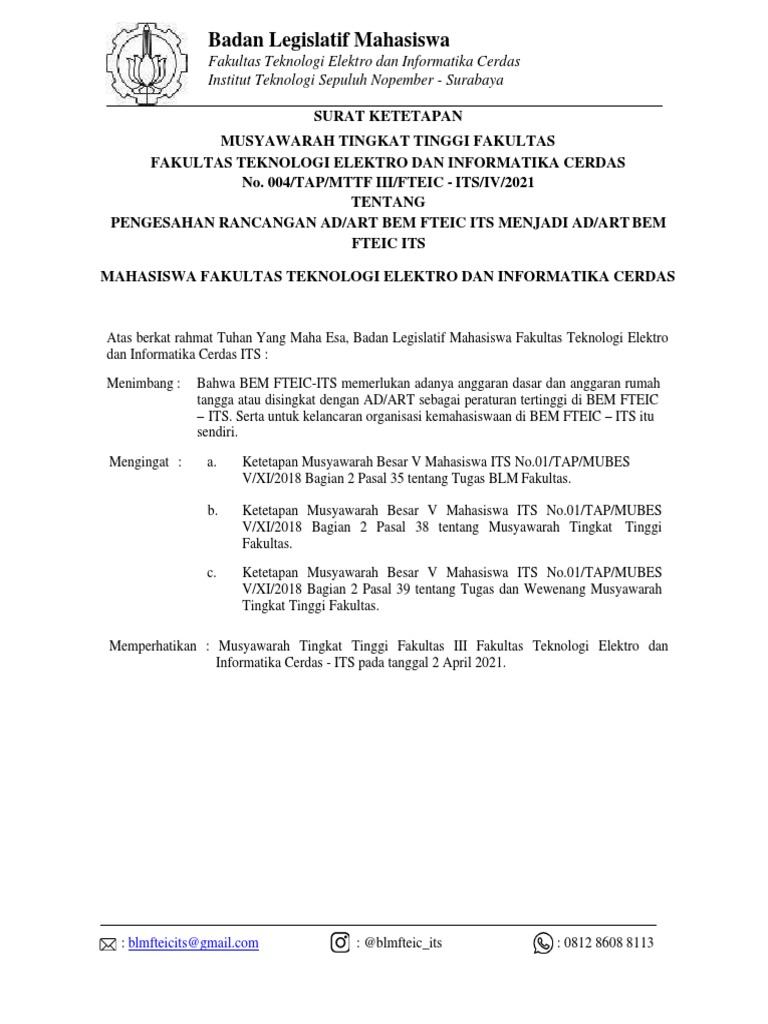 Badan Legislatif Mahasiswa
Fakultas Teknologi Elektro dan Informatika Cerdas
Institut Teknologi Sepuluh Nopember - Surabaya

SURAT KETETAPAN
MUSYAWARAH TINGKAT TINGGI FAKULTAS
FAKULTAS TEKNOLOGI ELEKTRO DAN INFORMATIKA CERDAS
No. 004/TAP/MTTF III/FTEIC - ITS/IV/2021
TENTANG
PENGESAHAN RANCANGAN AD/ART BEM FTEIC ITS MENJADI AD/ART BEM FTEIC ITS

MAHASISWA FAKULTAS TEKNOLOGI ELEKTRO DAN INFORMATIKA CERDAS

Atas berkat rahmat Tuhan Yang Maha Esa, Badan Legislatif Mahasiswa Fakultas Teknologi Elektro dan Informatika Cerdas ITS :

Menimbang : Bahwa BEM FTEIC-ITS memerlukan adanya anggaran dasar dan anggaran rumah tangga atau disingkat dengan AD/ART sebagai peraturan tertinggi di BEM FTEIC – ITS. Serta untuk kelancaran organisasi kemahasiswaan di BEM FTEIC – ITS itu sendiri.

Mengingat : a. Ketetapan Musyawarah Besar V Mahasiswa ITS No.01/TAP/MUBES V/XI/2018 Bagian 2 Pasal 35 tentang Tugas BLM Fakultas.

b. Ketetapan Musyawarah Besar V Mahasiswa ITS No.01/TAP/MUBES V/XI/2018 Bagian 2 Pasal 38 tentang Musyawarah Tingkat Tinggi Fakultas.

c. Ketetapan Musyawarah Besar V Mahasiswa ITS No.01/TAP/MUBES V/XI/2018 Bagian 2 Pasal 39 tentang Tugas dan Wewenang Musyawarah Tingkat Tinggi Fakultas.

Memperhatikan : Musyawarah Tingkat Tinggi Fakultas III Fakultas Teknologi Elektro dan Informatika Cerdas - ITS pada tanggal 2 April 2021.

: blmfteicits@gmail.com : @blmfteic_its : 0812 8608 8113